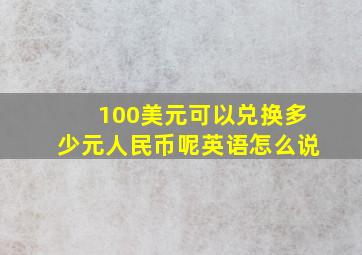 100美元可以兑换多少元人民币呢英语怎么说